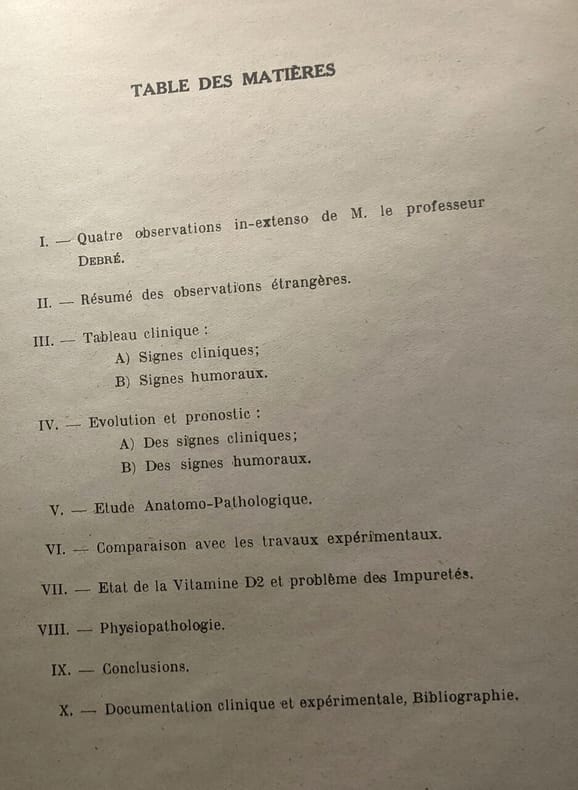 TABLE DES MATIÈRES

I. — Quatre observations in-extenso de M. le professeur DEBRÉ.

II. — Résumé des observations étrangères.

III. — Tableau clinique :
A) Signes cliniques;
B) Signes humoraux.

IV. — Evolution et pronostic :
A) Des signes cliniques;
B) Des signes humoraux.

V. — Etude Anatomo-Pathologique.

VI. — Comparaison avec les travaux expérimentaux.

VII. — Etat de la Vitamine D2 et problème des Impuretés.

VIII. — Physiopathologie.

IX. — Conclusions.

X. — Documentation clinique et expérimentale, Bibliographie.